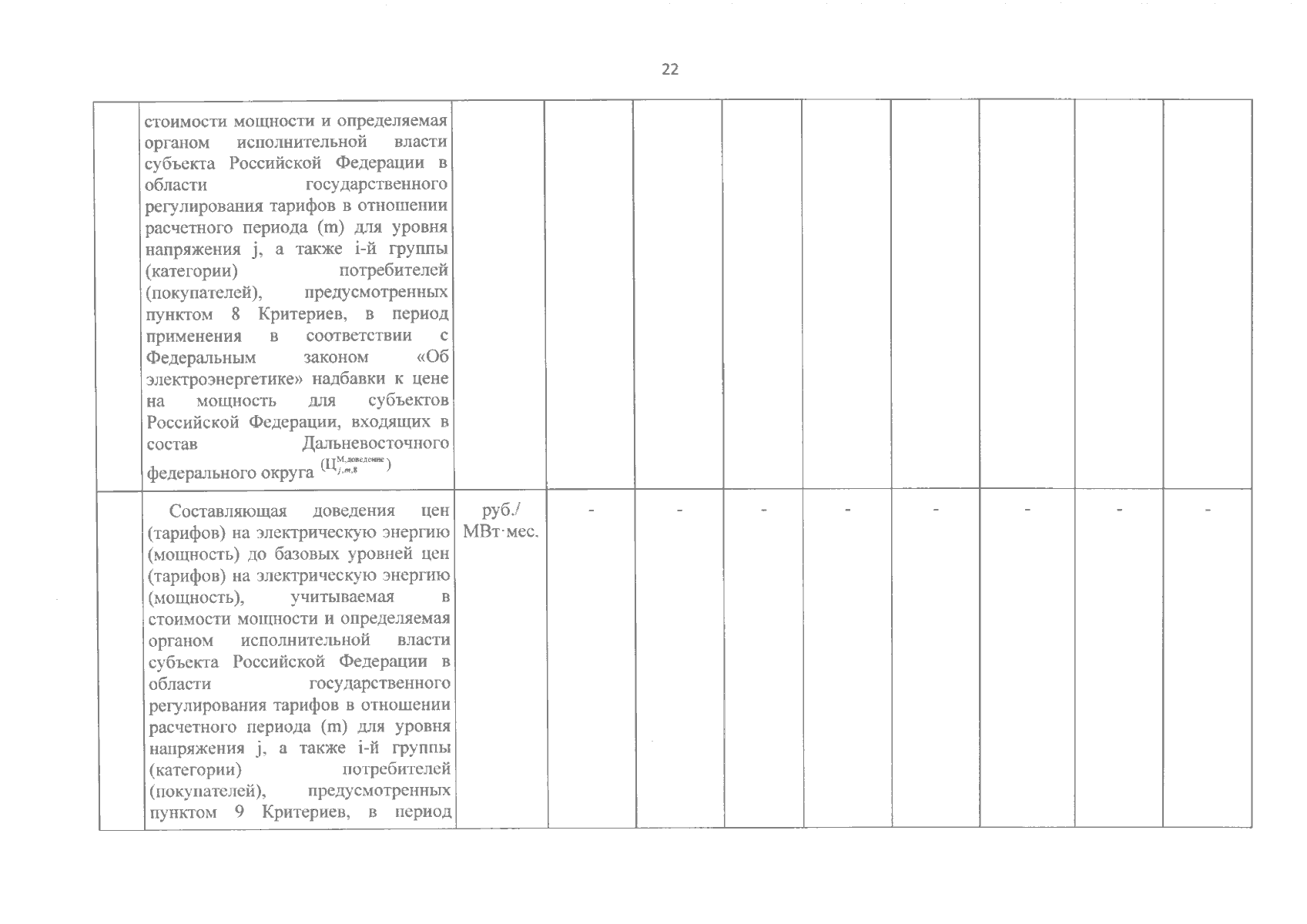 22

| | | | | | | | | | | |
|---|---|---|---|---|---|---|---|---|---|---|
| | стоимости мощности и определяемая органом исполнительной власти субъекта Российской Федерации в области государственного регулирования тарифов в отношении расчетного периода (m) для уровня напряжения j, а также i-й группы (категории) потребителей (покупателей), предусмотренных пунктом 8 Критериев, в период применения в соответствии с Федеральным законом «Об электроэнергетике» надбавки к цене на мощность для субъектов Российской Федерации, входящих в состав Дальневосточного федерального округа ($Ц^{М,доведение}_{j,m,8}$) | | | | | | | | | |
| | Составляющая доведения цен (тарифов) на электрическую энергию (мощность) до базовых уровней цен (тарифов) на электрическую энергию (мощность), учитываемая в стоимости мощности и определяемая органом исполнительной власти субъекта Российской Федерации в области государственного регулирования тарифов в отношении расчетного периода (m) для уровня напряжения j, а также i-й группы (категории) потребителей (покупателей), предусмотренных пунктом 9 Критериев, в период | руб./ МВт·мес. | - | - | - | - | - | - | - | - |